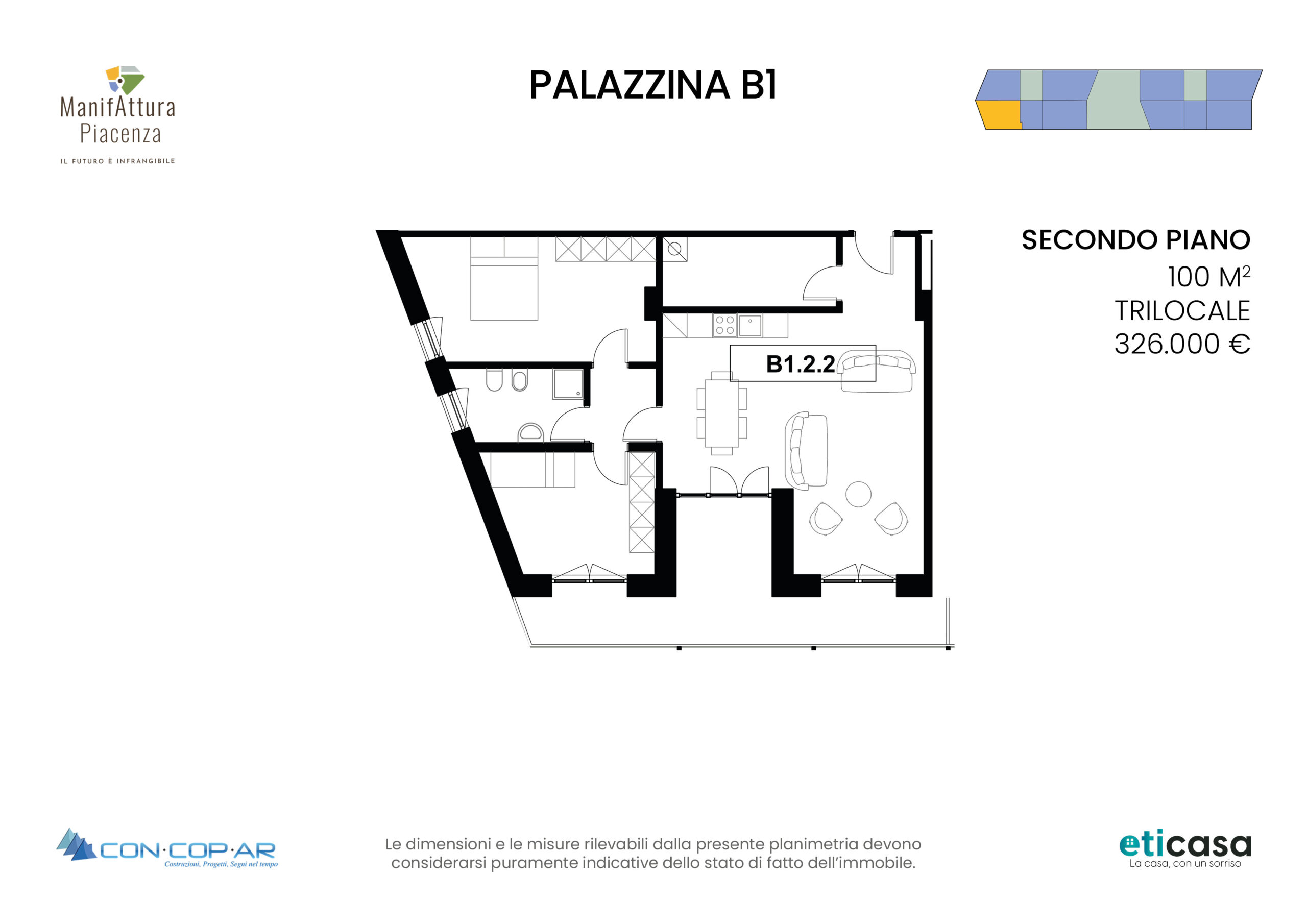 ManifAttura
Piacenza
IL FUTURO È INFRANGIBILE

PALAZZINA B1

SECONDO PIANO
100 M$^2$
TRILOCALE
326.000 €

B1.2.2

CON·COP·AR
Costruzioni, Progetti, Segni nel tempo

Le dimensioni e le misure rilevabili dalla presente planimetria devono considerarsi puramente indicative dello stato di fatto dell'immobile.

eticasa
La casa, con un sorriso